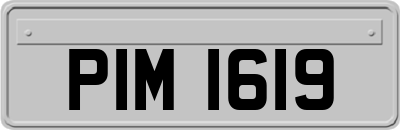 PIM 1619